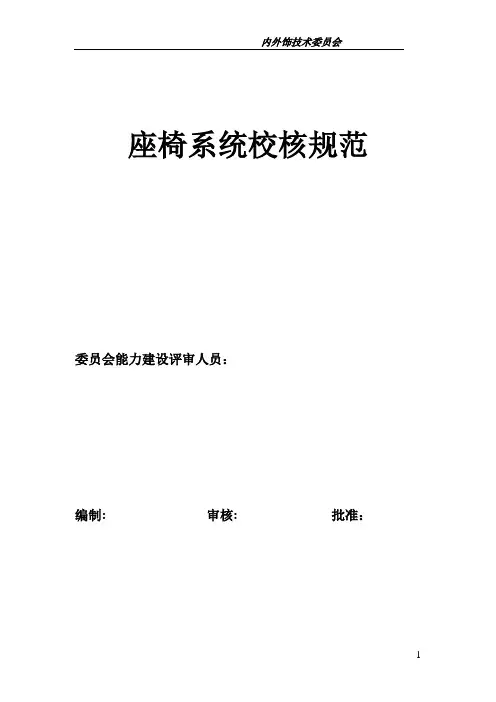 内外饰技术委员会

座椅系统校核规范

委员会能力建设评审人员：

编制: 审核: 批准：

1